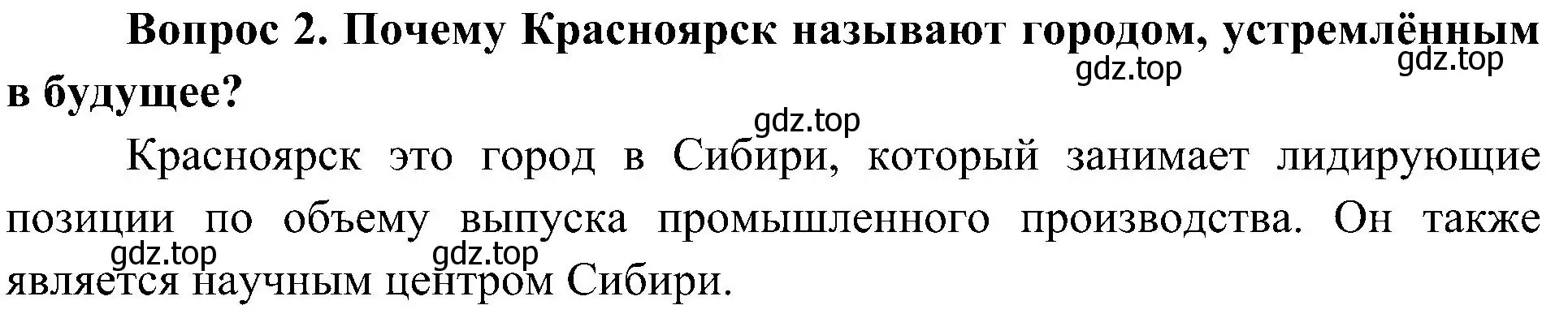 Вопрос 2. Почему Красноярск называют городом, устремлённым в будущее?

gdz.top gdz.top gdz.top

Красноярск это город в Сибири, который занимает лидирующие позиции по объему выпуска промышленного производства. Он также является научным центром Сибири.

gdz.top gdz.top